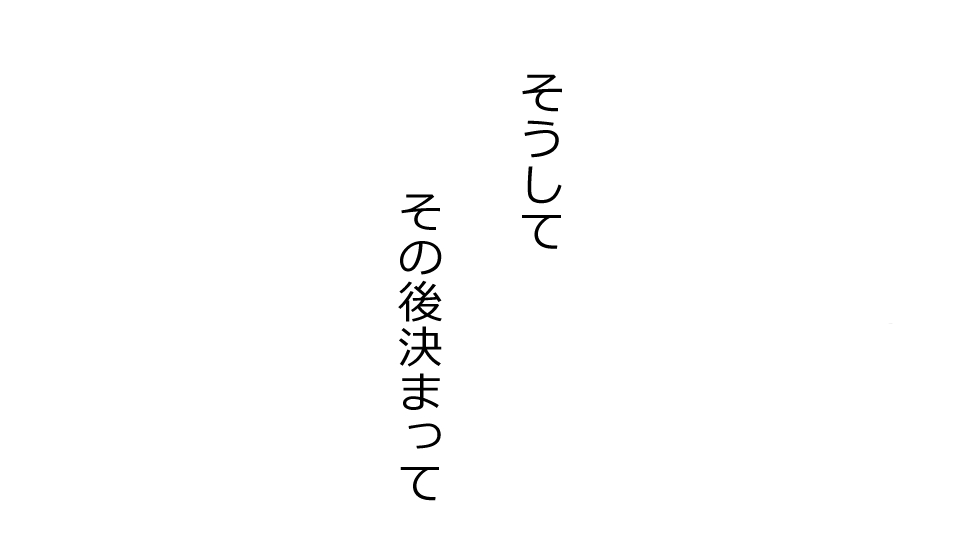 そうして

その後決まって